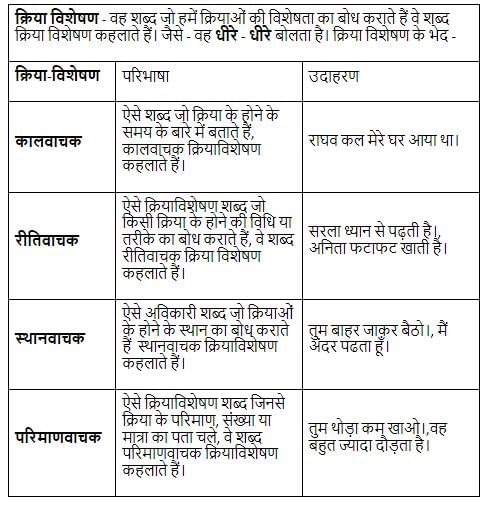 क्रिया विशेषण - वह शब्द जो हमें क्रियाओं की विशेषता का बोध कराते हैं वे शब्द क्रिया विशेषण कहलाते हैं। जैसे - वह धीरे - धीरे बोलता है। क्रिया विशेषण के भेद -

| क्रिया-विशेषण | परिभाषा | उदाहरण |
|---|---|---|
| कालवाचक | ऐसे शब्द जो क्रिया के होने के समय के बारे में बताते हैं, कालवाचक क्रियाविशेषण कहलाते हैं। | राघव कल मेरे घर आया था। |
| रीतिवाचक | ऐसे क्रियाविशेषण शब्द जो किसी क्रिया के होने की विधि या तरीके का बोध कराते हैं, वे शब्द रीतिवाचक क्रिया विशेषण कहलाते हैं। | सरला ध्यान से पढ़ती है।, अनिता फटाफट खाती है। |
| स्थानवाचक | ऐसे अविकारी शब्द जो क्रियाओं के होने के स्थान का बोध कराते हैं स्थानवाचक क्रियाविशेषण कहलाते हैं। | तुम बाहर जाकर बैठो।, मैं अंदर पढता हूँ। |
| परिमाणवाचक | ऐसे क्रियाविशेषण शब्द जिनसे क्रिया के परिमाण, संख्या या मात्रा का पता चले, वे शब्द परिमाणवाचक क्रियाविशेषण कहलाते हैं। | तुम थोड़ा कम खाओ।,वह बहुत ज्यादा दौड़ता है। |